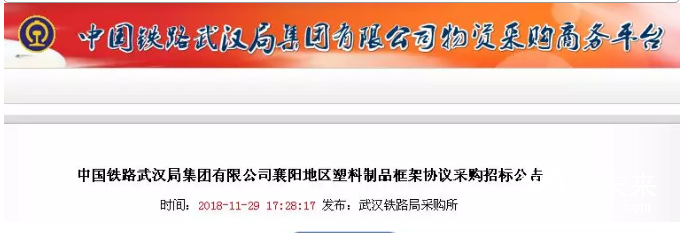 中国铁路武汉局集团有限公司物资采购商务平台

中国铁路武汉局集团有限公司襄阳地区塑料制品框架协议采购招标公告

时间：2018-11-29 17:28:17 发布：武汉铁路局采购所